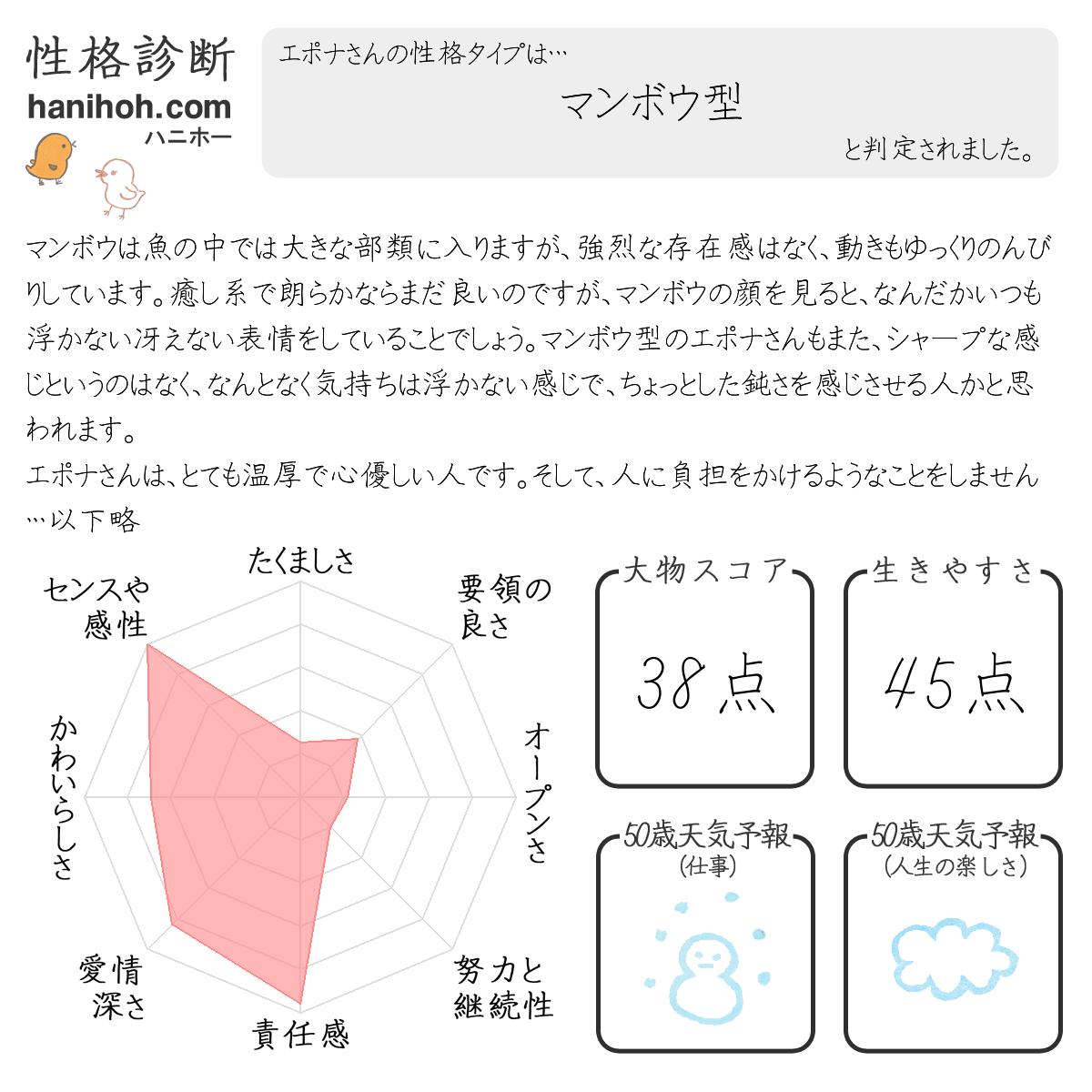 性格診断
hanihoh.com
ハニホー

エポナさんの性格タイプは…
マンボウ型
と判定されました。

マンボウは魚の中では大きな部類に入りますが、強烈な存在感はなく、動きもゆっくりのんびりしています。癒し系で朗らかならまだ良いのですが、マンボウの顔を見ると、なんだかいつも浮かない冴えない表情をしていることでしょう。マンボウ型のエポナさんもまた、シャープな感じというのはなく、なんとなく気持ちは浮かない感じで、ちょっとした鈍さを感じさせる人かと思われます。
エポナさんは、とても温厚で心優しい人です。そして、人に負担をかけるようなことをしません…以下略

たくましさ
要領の良さ
オープンさ
努力と継続性
責任感
愛情深さ
かわいらしさ
センスや感性

大物スコア
38点

生きやすさ
45点

50歳天気予報
(仕事)

50歳天気予報
(人生の楽しさ)